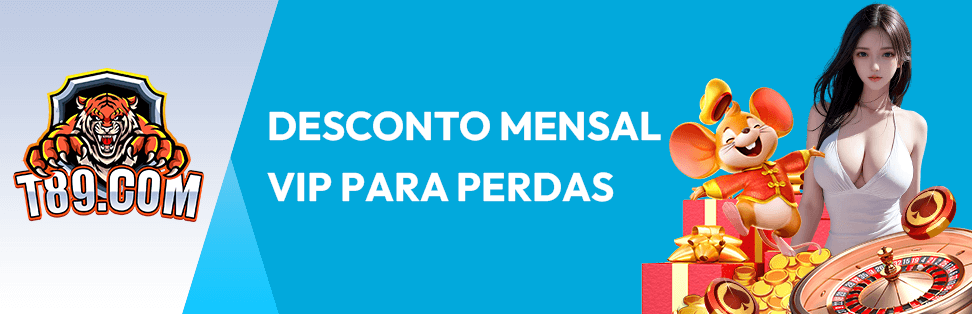 T89.COM

DESCONTO MENSAL VIP PARA PERDAS